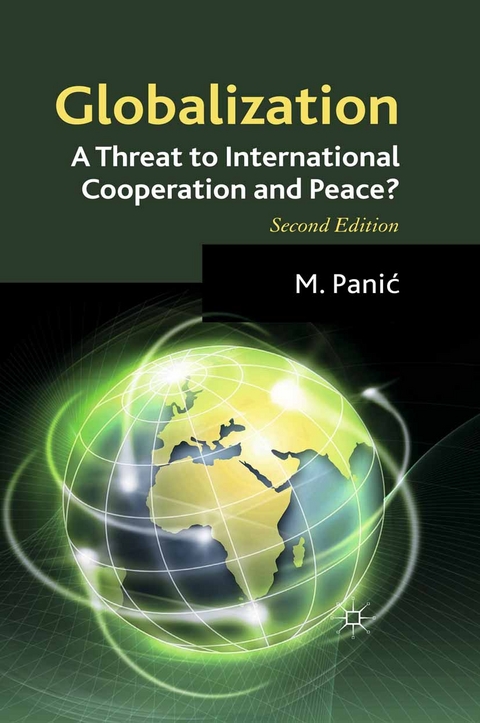 Globalization
A Threat to International Cooperation and Peace?
Second Edition

M. Panić